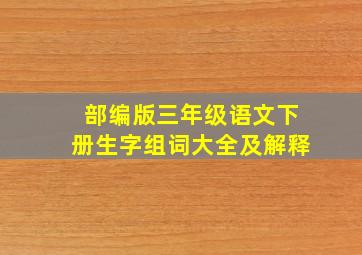 部编版三年级语文下册生字组词大全及解释